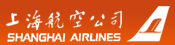 上海航空公司
SHANGHAI AIRLINES